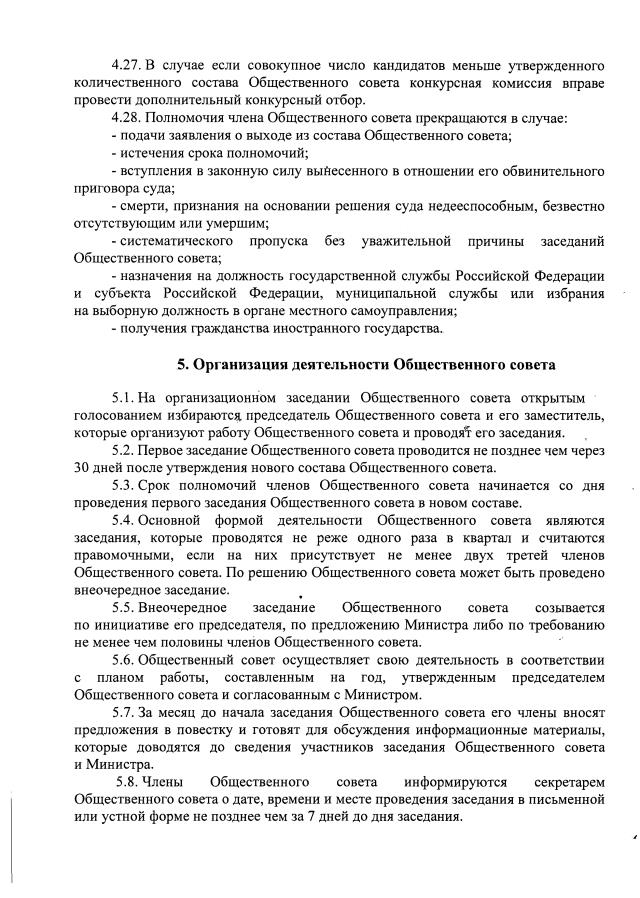 4.27. В случае если совокупное число кандидатов меньше утвержденного количественного состава Общественного совета конкурсная комиссия вправе провести дополнительный конкурсный отбор.

4.28. Полномочия члена Общественного совета прекращаются в случае:

- подачи заявления о выходе из состава Общественного совета;

- истечения срока полномочий;

- вступления в законную силу вынесенного в отношении его обвинительного приговора суда;

- смерти, признания на основании решения суда недееспособным, безвестно отсутствующим или умершим;

- систематического пропуска без уважительной причины заседаний Общественного совета;

- назначения на должность государственной службы Российской Федерации и субъекта Российской Федерации, муниципальной службы или избрания на выборную должность в органе местного самоуправления;

- получения гражданства иностранного государства.

5. Организация деятельности Общественного совета

5.1. На организационном заседании Общественного совета открытым голосованием избираются председатель Общественного совета и его заместитель, которые организуют работу Общественного совета и проводят его заседания.

5.2. Первое заседание Общественного совета проводится не позднее чем через 30 дней после утверждения нового состава Общественного совета.

5.3. Срок полномочий членов Общественного совета начинается со дня проведения первого заседания Общественного совета в новом составе.

5.4. Основной формой деятельности Общественного совета являются заседания, которые проводятся не реже одного раза в квартал и считаются правомочными, если на них присутствует не менее двух третей членов Общественного совета. По решению Общественного совета может быть проведено внеочередное заседание.

5.5. Внеочередное заседание Общественного совета созывается по инициативе его председателя, по предложению Министра либо по требованию не менее чем половины членов Общественного совета.

5.6. Общественный совет осуществляет свою деятельность в соответствии с планом работы, составленным на год, утвержденным председателем Общественного совета и согласованным с Министром.

5.7. За месяц до начала заседания Общественного совета его члены вносят предложения в повестку и готовят для обсуждения информационные материалы, которые доводятся до сведения участников заседания Общественного совета и Министра.

5.8. Члены Общественного совета информируются секретарем Общественного совета о дате, времени и месте проведения заседания в письменной или устной форме не позднее чем за 7 дней до дня заседания.